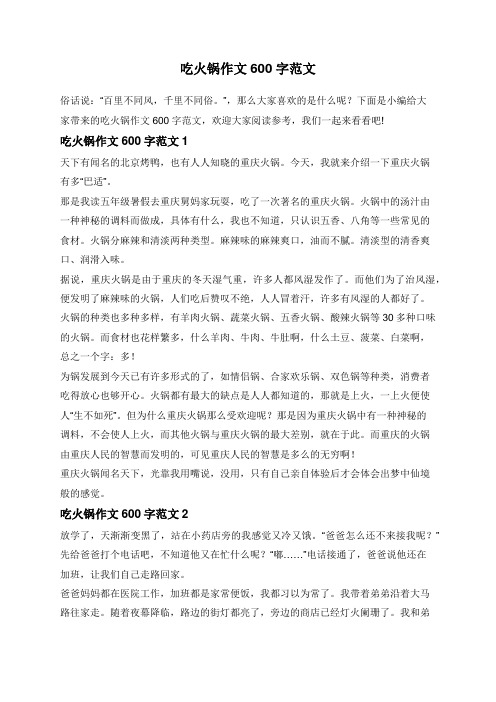 吃火锅作文 600 字范文

俗话说:"百里不同风，千里不同俗。"，那么大家喜欢的是什么呢？下面是小编给大家带来的吃火锅作文 600 字范文，欢迎大家阅读参考，我们一起来看看吧!

吃火锅作文 600 字范文 1

天下有闻名的北京烤鸭，也有人人知晓的重庆火锅。今天，我就来介绍一下重庆火锅有多"巴适"。

那是我读五年级暑假去重庆舅妈家玩耍，吃了一次著名的重庆火锅。火锅中的汤汁由一种神秘的调料而做成，具体有什么，我也不知道，只认识五香、八角等一些常见的食材。火锅分麻辣和清淡两种类型。麻辣味的麻辣爽口，油而不腻。清淡型的清香爽口、润滑入味。

据说，重庆火锅是由于重庆的冬天湿气重，许多人都风湿发作了。而他们为了治风湿，便发明了麻辣味的火锅，人们吃后赞叹不绝，人人冒着汗，许多有风湿的人都好了。

火锅的种类也多种多样，有羊肉火锅、蔬菜火锅、五香火锅、酸辣火锅等 30 多种口味的火锅。而食材也花样繁多，什么羊肉、牛肉、牛肚啊，什么土豆、菠菜、白菜啊，总之一个字：多！

为锅发展到今天已有许多形式的了，如情侣锅、合家欢乐锅、双色锅等种类，消费者吃得放心也够开心。火锅都有最大的缺点是人人都知道的，那就是上火，一上火便使人"生不如死"。但为什么重庆火锅那么受欢迎呢？那是因为重庆火锅中有一种神秘的调料，不会使人上火，而其他火锅与重庆火锅的最大差别，就在于此。而重庆的火锅由重庆人民的智慧而发明的，可见重庆人民的智慧是多么的无穷啊！

重庆火锅闻名天下，光靠我用嘴说，没用，只有自己亲自体验后才会体会出梦中仙境般的感觉。

吃火锅作文 600 字范文 2

放学了，天渐渐变黑了，站在小药店旁的我感觉又冷又饿。"爸爸怎么还不来接我呢？"先给爸爸打个电话吧，不知道他又在忙什么呢？"嘟……"电话接通了，爸爸说他还在加班，让我们自己走路回家。

爸爸妈妈都在医院工作，加班都是家常便饭，我都习以为常了。我带着弟弟沿着大马路往家走。随着夜幕降临，路边的街灯都亮了，旁边的商店已经灯火阑珊了。我和弟